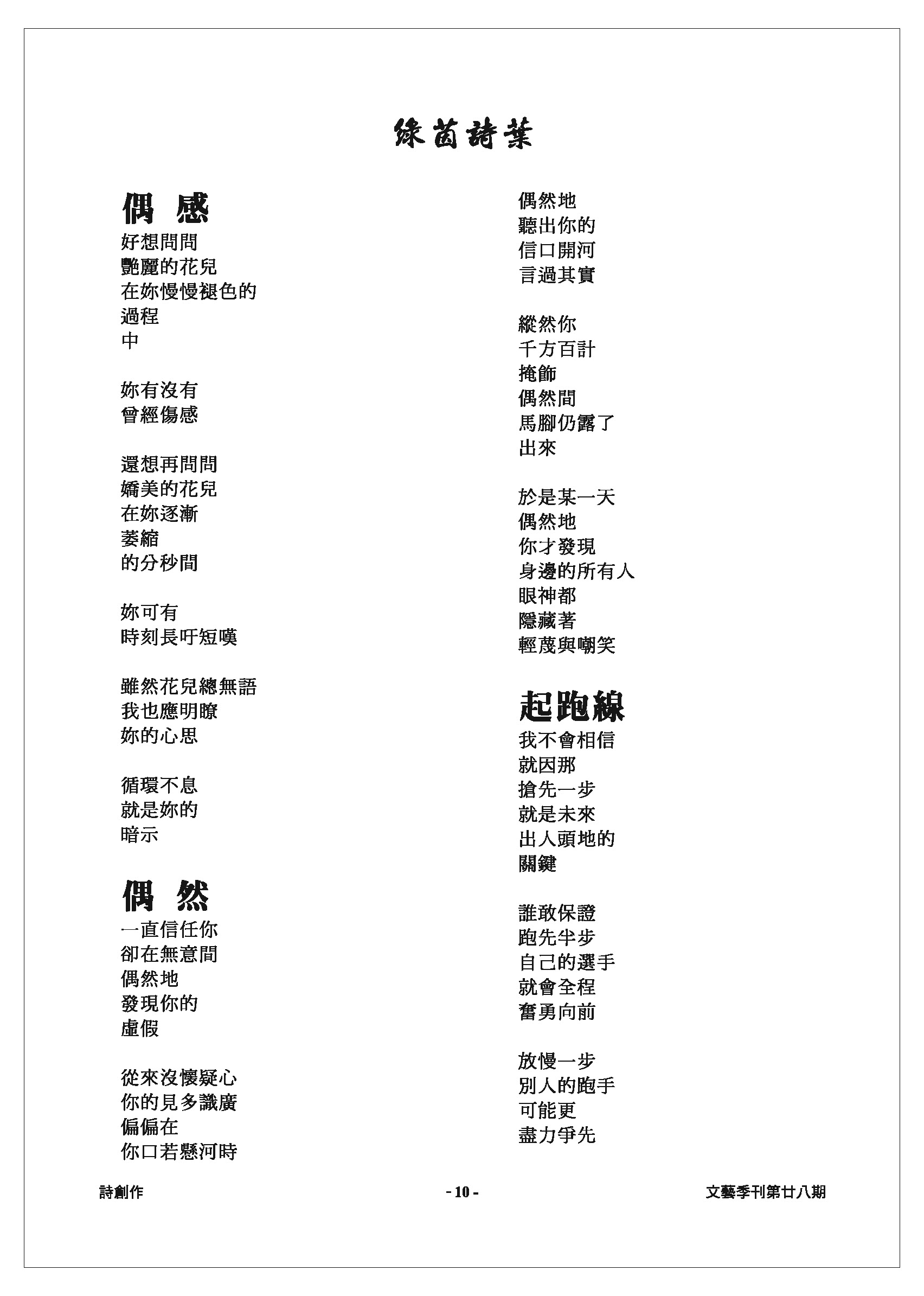 綠茵詩葉

偶 感

好想問問
艷麗的花兒
在妳慢慢褪色的
過程
中

妳有沒有
曾經傷感

還想再問問
嬌美的花兒
在妳逐漸
萎縮
的分秒間

妳可有
時刻長吁短嘆

雖然花兒總無語
我也應明瞭
妳的心思

循環不息
就是妳的
暗示

偶 然

一直信任你
卻在無意間
偶然地
發現你的
虛假

從來沒懷疑心
你的見多識廣
偏偏在
你口若懸河時

偶然地
聽出你的
信口開河
言過其實

縱然你
千方百計
掩飾
偶然間
馬腳仍露了
出來

於是某一天
偶然地
你才發現
身邊的所有人
眼神都
隱藏著
輕蔑與嘲笑

起跑線

我不會相信
就因那
搶先一步
就是未來
出人頭地的
關鍵

誰敢保證
跑先半步
自己的選手
就會全程
奮勇向前

放慢一步
別人的跑手
可能更
盡力爭先

詩創作

- 10 -

文藝季刊第廿八期